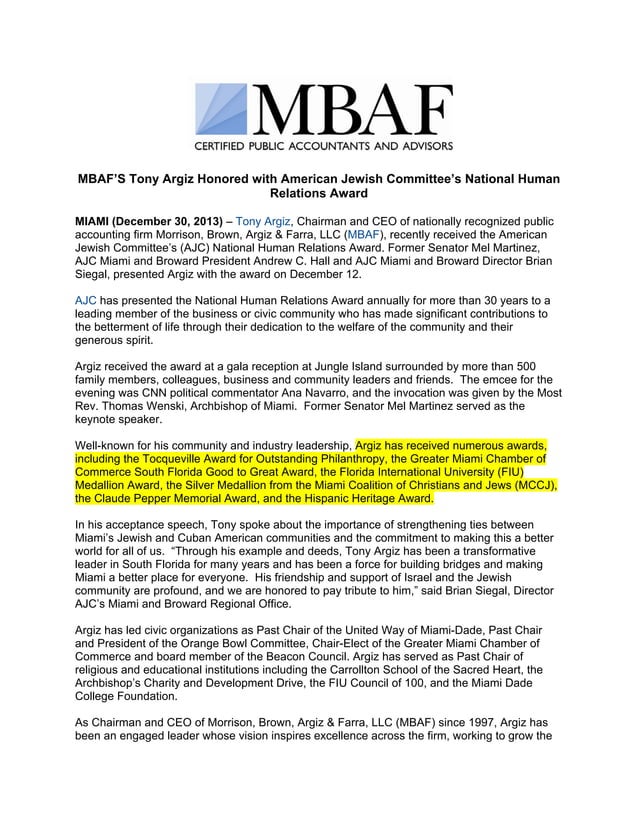 MBAF
CERTIFIED PUBLIC ACCOUNTANTS AND ADVISORS

MBAF'S Tony Argiz Honored with American Jewish Committee's National Human Relations Award

MIAMI (December 30, 2013) – Tony Argiz, Chairman and CEO of nationally recognized public accounting firm Morrison, Brown, Argiz & Farra, LLC (MBAF), recently received the American Jewish Committee's (AJC) National Human Relations Award. Former Senator Mel Martinez, AJC Miami and Broward President Andrew C. Hall and AJC Miami and Broward Director Brian Siegal, presented Argiz with the award on December 12.

AJC has presented the National Human Relations Award annually for more than 30 years to a leading member of the business or civic community who has made significant contributions to the betterment of life through their dedication to the welfare of the community and their generous spirit.

Argiz received the award at a gala reception at Jungle Island surrounded by more than 500 family members, colleagues, business and community leaders and friends. The emcee for the evening was CNN political commentator Ana Navarro, and the invocation was given by the Most Rev. Thomas Wenski, Archbishop of Miami. Former Senator Mel Martinez served as the keynote speaker.

Well-known for his community and industry leadership, Argiz has received numerous awards, including the Tocqueville Award for Outstanding Philanthropy, the Greater Miami Chamber of Commerce South Florida Good to Great Award, the Florida International University (FIU) Medallion Award, the Silver Medallion from the Miami Coalition of Christians and Jews (MCCJ), the Claude Pepper Memorial Award, and the Hispanic Heritage Award.

In his acceptance speech, Tony spoke about the importance of strengthening ties between Miami's Jewish and Cuban American communities and the commitment to making this a better world for all of us. "Through his example and deeds, Tony Argiz has been a transformative leader in South Florida for many years and has been a force for building bridges and making Miami a better place for everyone. His friendship and support of Israel and the Jewish community are profound, and we are honored to pay tribute to him," said Brian Siegal, Director AJC's Miami and Broward Regional Office.

Argiz has led civic organizations as Past Chair of the United Way of Miami-Dade, Past Chair and President of the Orange Bowl Committee, Chair-Elect of the Greater Miami Chamber of Commerce and board member of the Beacon Council. Argiz has served as Past Chair of religious and educational institutions including the Carrollton School of the Sacred Heart, the Archbishop's Charity and Development Drive, the FIU Council of 100, and the Miami Dade College Foundation.

As Chairman and CEO of Morrison, Brown, Argiz & Farra, LLC (MBAF) since 1997, Argiz has been an engaged leader whose vision inspires excellence across the firm, working to grow the